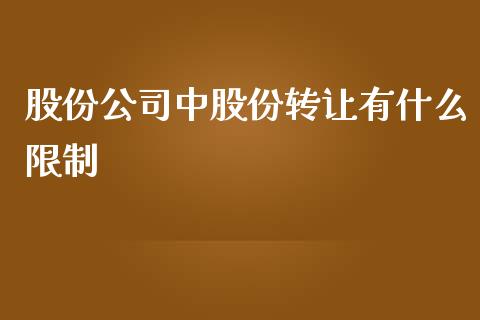 股份公司中股份转让有什么限制